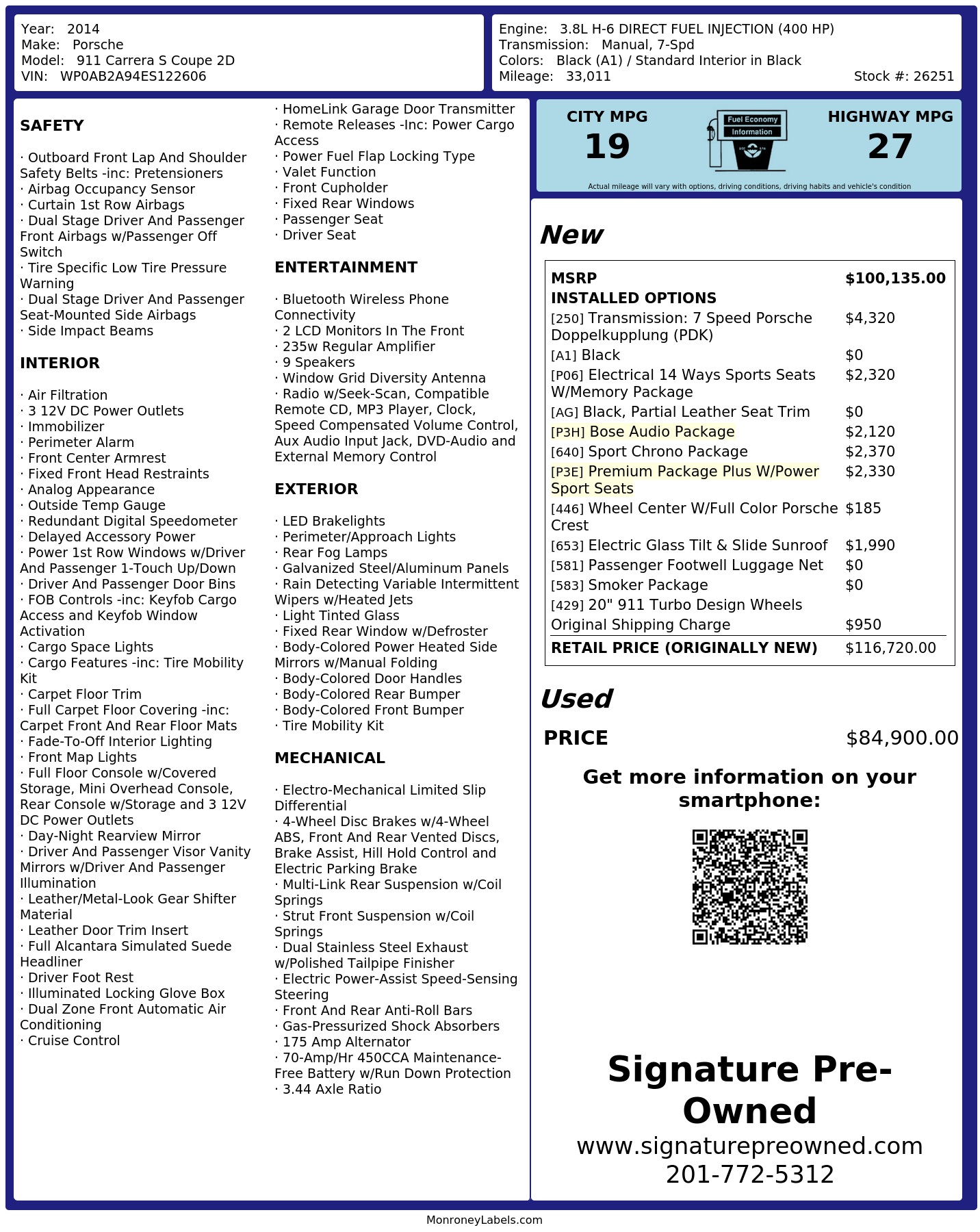 Year: 2014
Make: Porsche
Model: 911 Carrera S Coupe 2D
VIN: WP0AB2A94ES122606

Engine: 3.8L H-6 DIRECT FUEL INJECTION (400 HP)
Transmission: Manual, 7-Spd
Colors: Black (A1) / Standard Interior in Black
Mileage: 33,011
Stock #: 26251

SAFETY

· Outboard Front Lap And Shoulder Safety Belts -inc: Pretensioners
· Airbag Occupancy Sensor
· Curtain 1st Row Airbags
· Dual Stage Driver And Passenger Front Airbags w/Passenger Off Switch
· Tire Specific Low Tire Pressure Warning
· Dual Stage Driver And Passenger Seat-Mounted Side Airbags
· Side Impact Beams

INTERIOR

· Air Filtration
· 3 12V DC Power Outlets
· Immobilizer
· Perimeter Alarm
· Front Center Armrest
· Fixed Front Head Restraints
· Analog Appearance
· Outside Temp Gauge
· Redundant Digital Speedometer
· Delayed Accessory Power
· Power 1st Row Windows w/Driver And Passenger 1-Touch Up/Down
· Driver And Passenger Door Bins
· FOB Controls -inc: Keyfob Cargo Access and Keyfob Window Activation
· Cargo Space Lights
· Cargo Features -inc: Tire Mobility Kit
· Carpet Floor Trim
· Full Carpet Floor Covering -inc: Carpet Front And Rear Floor Mats
· Fade-To-Off Interior Lighting
· Front Map Lights
· Full Floor Console w/Covered Storage, Mini Overhead Console, Rear Console w/Storage and 3 12V DC Power Outlets
· Day-Night Rearview Mirror
· Driver And Passenger Visor Vanity Mirrors w/Driver And Passenger Illumination
· Leather/Metal-Look Gear Shifter Material
· Leather Door Trim Insert
· Full Alcantara Simulated Suede Headliner
· Driver Foot Rest
· Illuminated Locking Glove Box
· Dual Zone Front Automatic Air Conditioning
· Cruise Control

· HomeLink Garage Door Transmitter
· Remote Releases -Inc: Power Cargo Access
· Power Fuel Flap Locking Type
· Valet Function
· Front Cupholder
· Fixed Rear Windows
· Passenger Seat
· Driver Seat

ENTERTAINMENT

· Bluetooth Wireless Phone Connectivity
· 2 LCD Monitors In The Front
· 235w Regular Amplifier
· 9 Speakers
· Window Grid Diversity Antenna
· Radio w/Seek-Scan, Compatible Remote CD, MP3 Player, Clock, Speed Compensated Volume Control, Aux Audio Input Jack, DVD-Audio and External Memory Control

EXTERIOR

· LED Brakelights
· Perimeter/Approach Lights
· Rear Fog Lamps
· Galvanized Steel/Aluminum Panels
· Rain Detecting Variable Intermittent Wipers w/Heated Jets
· Light Tinted Glass
· Fixed Rear Window w/Defroster
· Body-Colored Power Heated Side Mirrors w/Manual Folding
· Body-Colored Door Handles
· Body-Colored Rear Bumper
· Body-Colored Front Bumper
· Tire Mobility Kit

MECHANICAL

· Electro-Mechanical Limited Slip Differential
· 4-Wheel Disc Brakes w/4-Wheel ABS, Front And Rear Vented Discs, Brake Assist, Hill Hold Control and Electric Parking Brake
· Multi-Link Rear Suspension w/Coil Springs
· Strut Front Suspension w/Coil Springs
· Dual Stainless Steel Exhaust w/Polished Tailpipe Finisher
· Electric Power-Assist Speed-Sensing Steering
· Front And Rear Anti-Roll Bars
· Gas-Pressurized Shock Absorbers
· 175 Amp Alternator
· 70-Amp/Hr 450CCA Maintenance-Free Battery w/Run Down Protection
· 3.44 Axle Ratio

CITY MPG
19
Fuel Economy Information
HIGHWAY MPG
27
Actual mileage will vary with options, driving conditions, driving habits and vehicle's condition

New

| MSRP | $100,135.00 |
|---|---|
| INSTALLED OPTIONS | |
| [250] Transmission: 7 Speed Porsche Doppelkupplung (PDK) | $4,320 |
| [A1] Black | $0 |
| [P06] Electrical 14 Ways Sports Seats W/Memory Package | $2,320 |
| [AG] Black, Partial Leather Seat Trim | $0 |
| [P3H] Bose Audio Package | $2,120 |
| [640] Sport Chrono Package | $2,370 |
| [P3E] Premium Package Plus W/Power Sport Seats | $2,330 |
| [446] Wheel Center W/Full Color Porsche Crest | $185 |
| [653] Electric Glass Tilt & Slide Sunroof | $1,990 |
| [581] Passenger Footwell Luggage Net | $0 |
| [583] Smoker Package | $0 |
| [429] 20" 911 Turbo Design Wheels | |
| Original Shipping Charge | $950 |
| RETAIL PRICE (ORIGINALLY NEW) | $116,720.00 |

Used

PRICE $84,900.00

Get more information on your smartphone:

Signature Pre-Owned
www.signaturepreowned.com
201-772-5312

MonroneyLabels.com